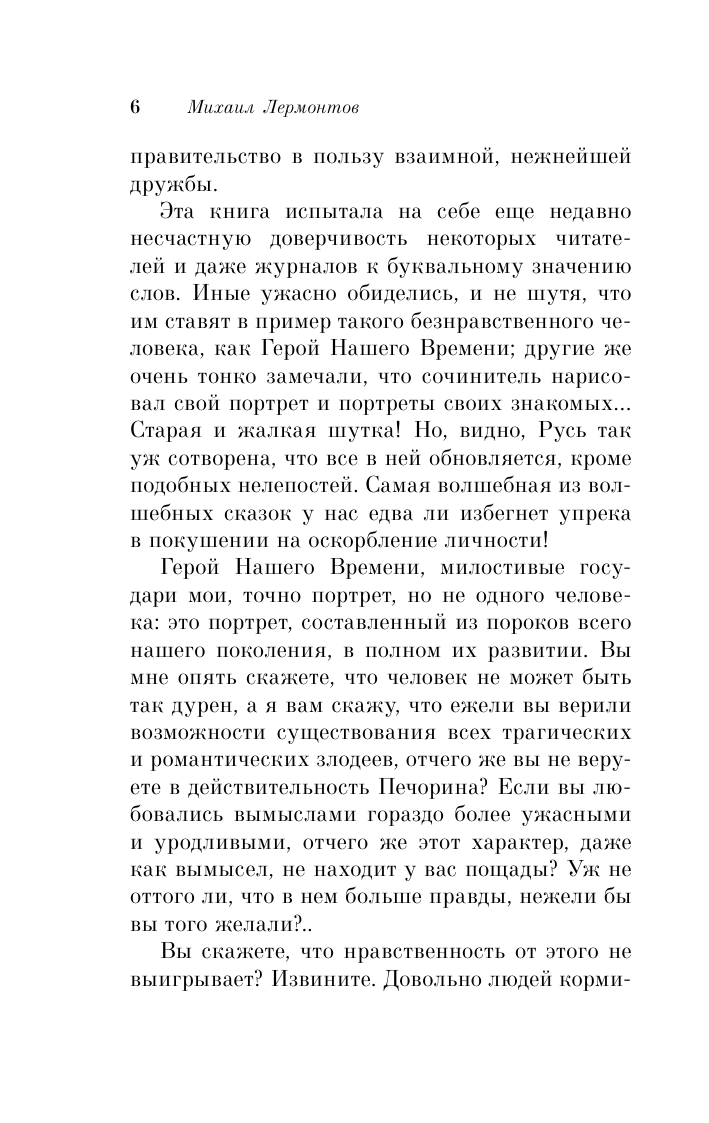 6 Михаил Лермонтов

правительство в пользу взаимной, нежнейшей дружбы.

Эта книга испытала на себе еще недавно несчастную доверчивость некоторых читателей и даже журналов к буквальному значению слов. Иные ужасно обиделись, и не шутя, что им ставят в пример такого безнравственного человека, как Герой Нашего Времени; другие же очень тонко замечали, что сочинитель нарисовал свой портрет и портреты своих знакомых... Старая и жалкая шутка! Но, видно, Русь так уж сотворена, что все в ней обновляется, кроме подобных нелепостей. Самая волшебная из волшебных сказок у нас едва ли избегнет упрека в покушении на оскорбление личности!

Герой Нашего Времени, милостивые государи мои, точно портрет, но не одного человека: это портрет, составленный из пороков всего нашего поколения, в полном их развитии. Вы мне опять скажете, что человек не может быть так дурен, а я вам скажу, что ежели вы верили возможности существования всех трагических и романтических злодеев, отчего же вы не веруете в действительность Печорина? Если вы любовались вымыслами гораздо более ужасными и уродливыми, отчего же этот характер, даже как вымысел, не находит у вас пощады? Уж не оттого ли, что в нем больше правды, нежели бы вы того желали?..

Вы скажете, что нравственность от этого не выигрывает? Извините. Довольно людей корми-